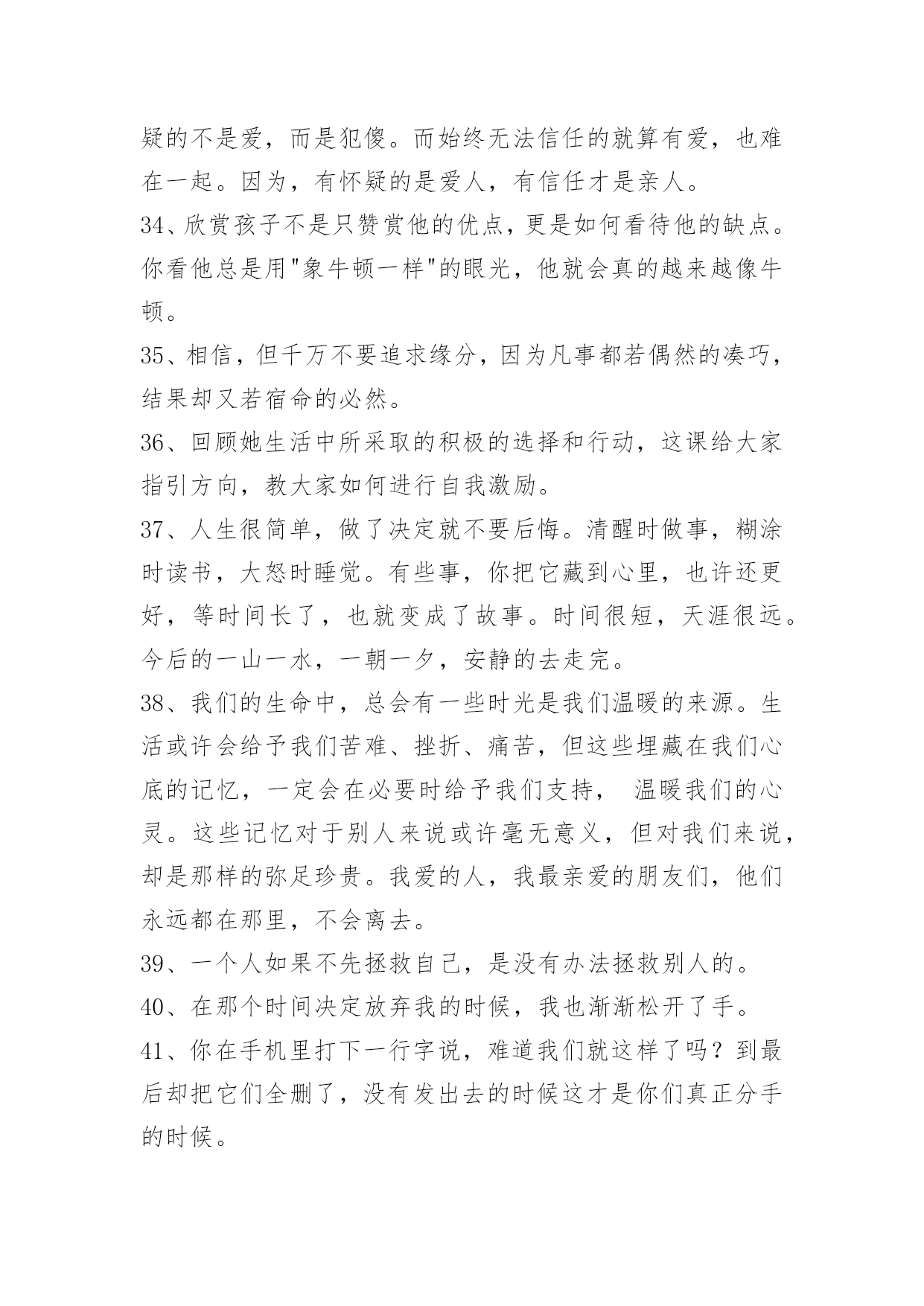 疑的不是爱，而是犯傻。而始终无法信任的就算有爱，也难在一起。因为，有怀疑的是爱人，有信任才是亲人。

34、欣赏孩子不是只赞赏他的优点，更是如何看待他的缺点。你看他总是用"象牛顿一样"的眼光，他就会真的越来越像牛顿。

35、相信，但千万不要追求缘分，因为凡事都若偶然的凑巧，结果却又若宿命的必然。

36、回顾她生活中所采取的积极的选择和行动，这课给大家指引方向，教大家如何进行自我激励。

37、人生很简单，做了决定就不要后悔。清醒时做事，糊涂时读书，大怒时睡觉。有些事，你把它藏到心里，也许还更好，等时间长了，也就变成了故事。时间很短，天涯很远。今后的一山一水，一朝一夕，安静的去走完。

38、我们的生命中，总会有一些时光是我们温暖的来源。生活或许会给予我们苦难、挫折、痛苦，但这些埋藏在我们心底的记忆，一定会在必要时给予我们支持， 温暖我们的心灵。这些记忆对于别人来说或许毫无意义，但对我们来说，却是那样的弥足珍贵。我爱的人，我最亲爱的朋友们，他们永远都在那里，不会离去。

39、一个人如果不先拯救自己，是没有办法拯救别人的。

40、在那个时间决定放弃我的时候，我也渐渐松开了手。

41、你在手机里打下一行字说，难道我们就这样了吗？到最后却把它们全删了，没有发出去的时候这才是你们真正分手的时候。